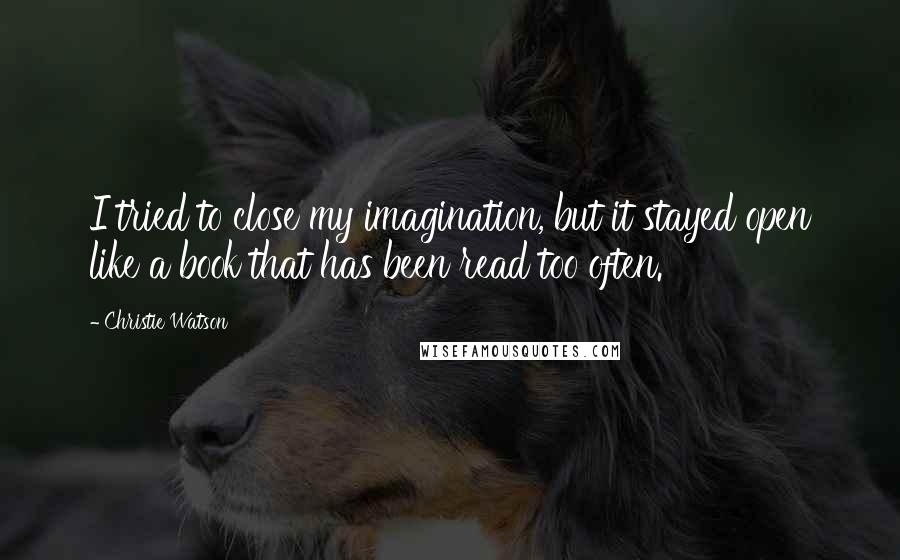 I tried to close my imagination, but it stayed open like a book that has been read too often.

- Christie Watson

WISEFAMOUSQUOTES.COM